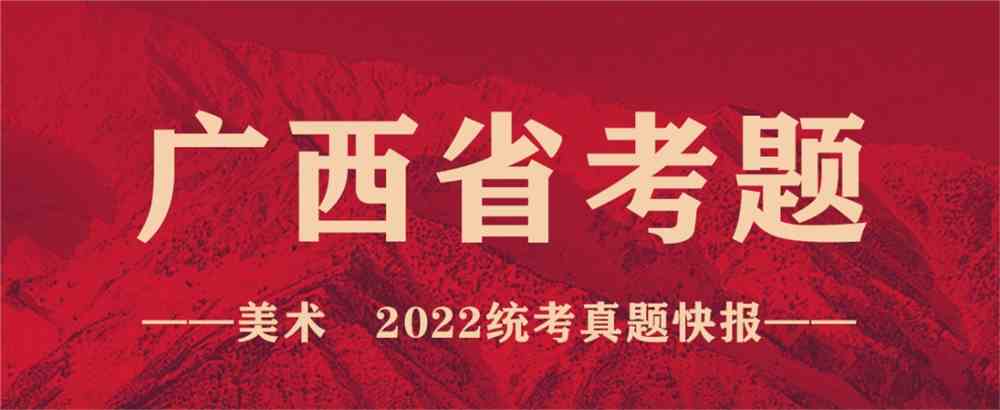 广西省考题

——美术　2022统考真题快报——